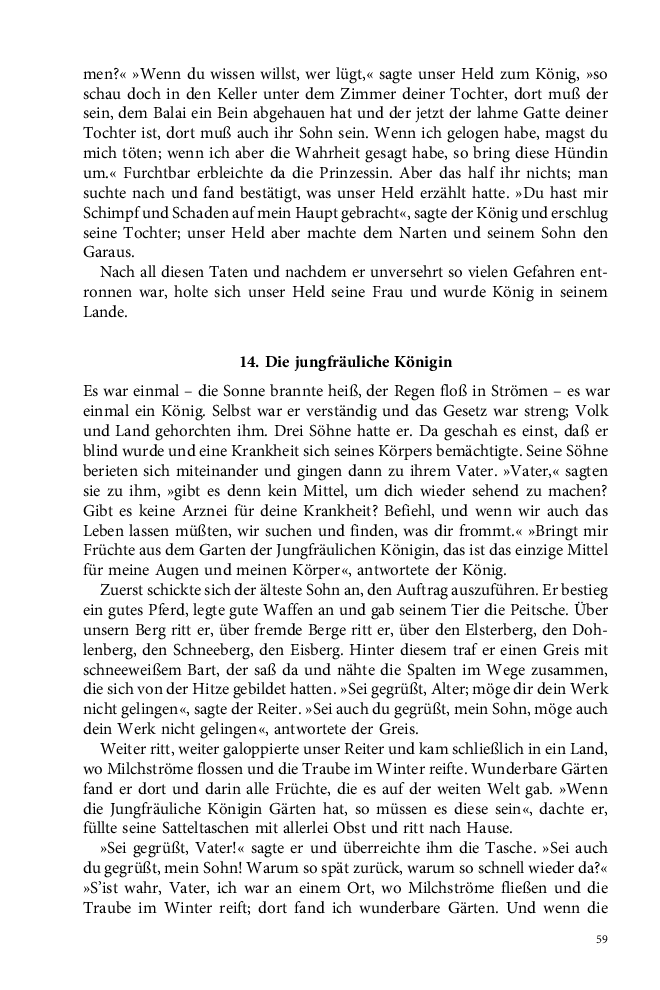 men?« »Wenn du wissen willst, wer lügt,« sagte unser Held zum König, »so schau doch in den Keller unter dem Zimmer deiner Tochter, dort muß der sein, dem Balai ein Bein abgehauen hat und der jetzt der lahme Gatte deiner Tochter ist, dort muß auch ihr Sohn sein. Wenn ich gelogen habe, magst du mich töten; wenn ich aber die Wahrheit gesagt habe, so bring diese Hündin um.« Furchtbar erbleichte da die Prinzessin. Aber das half ihr nichts; man suchte nach und fand bestätigt, was unser Held erzählt hatte. »Du hast mir Schimpf und Schaden auf mein Haupt gebracht«, sagte der König und erschlug seine Tochter; unser Held aber machte dem Narten und seinem Sohn den Garaus.

Nach all diesen Taten und nachdem er unversehrt so vielen Gefahren entronnen war, holte sich unser Held seine Frau und wurde König in seinem Lande.

14. Die jungfräuliche Königin

Es war einmal – die Sonne brannte heiß, der Regen floß in Strömen – es war einmal ein König. Selbst war er verständig und das Gesetz war streng; Volk und Land gehorchten ihm. Drei Söhne hatte er. Da geschah es einst, daß er blind wurde und eine Krankheit sich seines Körpers bemächtigte. Seine Söhne berieten sich miteinander und gingen dann zu ihrem Vater. »Vater,« sagten sie zu ihm, »gibt es denn kein Mittel, um dich wieder sehend zu machen? Gibt es keine Arznei für deine Krankheit? Befiehl, und wenn wir auch das Leben lassen müßten, wir suchen und finden, was dir frommt.« »Bringt mir Früchte aus dem Garten der Jungfräulichen Königin, das ist das einzige Mittel für meine Augen und meinen Körper«, antwortete der König.

Zuerst schickte sich der älteste Sohn an, den Auftrag auszuführen. Er bestieg ein gutes Pferd, legte gute Waffen an und gab seinem Tier die Peitsche. Über unsern Berg ritt er, über fremde Berge ritt er, über den Elsterberg, den Dohlenberg, den Schneeberg, den Eisberg. Hinter diesem traf er einen Greis mit schneeweißem Bart, der saß da und nähte die Spalten im Wege zusammen, die sich von der Hitze gebildet hatten. »Sei gegrüßt, Alter; möge dir dein Werk nicht gelingen«, sagte der Reiter. »Sei auch du gegrüßt, mein Sohn, möge auch dein Werk nicht gelingen«, antwortete der Greis.

Weiter ritt, weiter galoppierte unser Reiter und kam schließlich in ein Land, wo Milchströme flossen und die Traube im Winter reifte. Wunderbare Gärten fand er dort und darin alle Früchte, die es auf der weiten Welt gab. »Wenn die Jungfräuliche Königin Gärten hat, so müssen es diese sein«, dachte er, füllte seine Satteltaschen mit allerlei Obst und ritt nach Hause.

»Sei gegrüßt, Vater!« sagte er und überreichte ihm die Tasche. »Sei auch du gegrüßt, mein Sohn! Warum so spät zurück, warum so schnell wieder da?« »S'ist wahr, Vater, ich war an einem Ort, wo Milchströme fließen und die Traube im Winter reift; dort fand ich wunderbare Gärten. Und wenn die

59